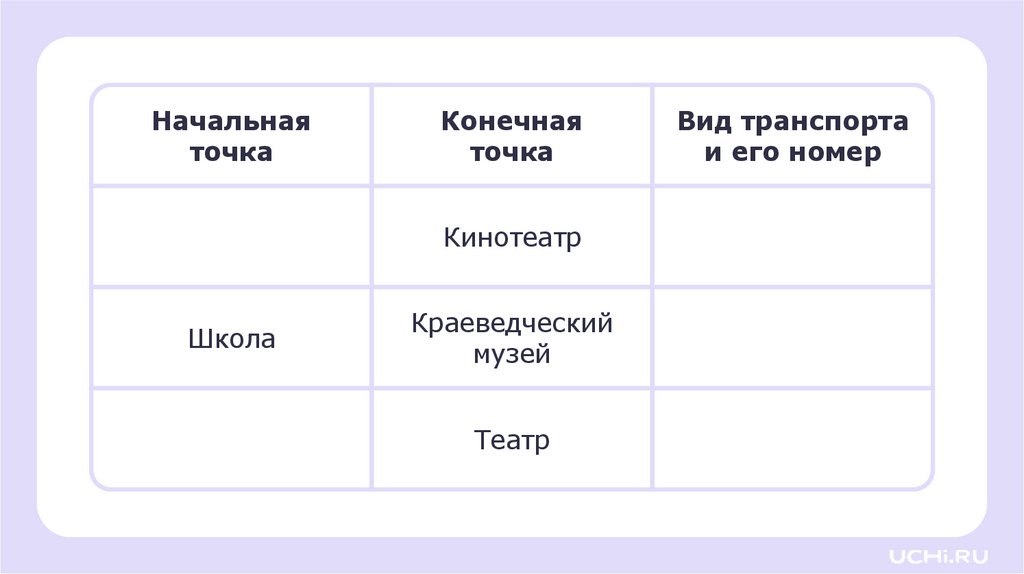 | Начальная точка | Конечная точка | Вид транспорта и его номер |
|---|---|---|
| | Кинотеатр | |
| Школа | Краеведческий музей | |
| | Театр | |

UCHi.RU